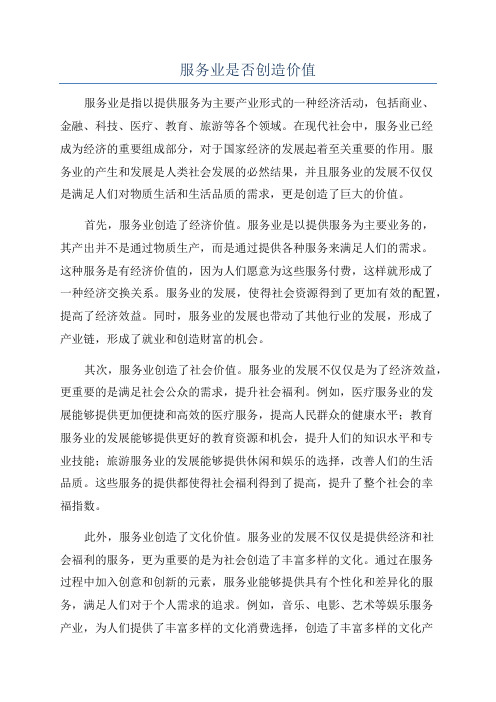 服务业是否创造价值

服务业是指以提供服务为主要产业形式的一种经济活动，包括商业、金融、科技、医疗、教育、旅游等各个领域。在现代社会中，服务业已经成为经济的重要组成部分，对于国家经济的发展起着至关重要的作用。服务业的产生和发展是人类社会发展的必然结果，并且服务业的发展不仅仅是满足人们对物质生活和生活品质的需求，更是创造了巨大的价值。

首先，服务业创造了经济价值。服务业是以提供服务为主要业务的，其产出并不是通过物质生产，而是通过提供各种服务来满足人们的需求。这种服务是有经济价值的，因为人们愿意为这些服务付费，这样就形成了一种经济交换关系。服务业的发展，使得社会资源得到了更加有效的配置，提高了经济效益。同时，服务业的发展也带动了其他行业的发展，形成了产业链，形成了就业和创造财富的机会。

其次，服务业创造了社会价值。服务业的发展不仅仅是为了经济效益，更重要的是满足社会公众的需求，提升社会福利。例如，医疗服务业的发展能够提供更加便捷和高效的医疗服务，提高人民群众的健康水平；教育服务业的发展能够提供更好的教育资源和机会，提升人们的知识水平和专业技能；旅游服务业的发展能够提供休闲和娱乐的选择，改善人们的生活品质。这些服务的提供都使得社会福利得到了提高，提升了整个社会的幸福指数。

此外，服务业创造了文化价值。服务业的发展不仅仅是提供经济和社会福利的服务，更为重要的是为社会创造了丰富多样的文化。通过在服务过程中加入创意和创新的元素，服务业能够提供具有个性化和差异化的服务，满足人们对于个人需求的追求。例如，音乐、电影、艺术等娱乐服务产业，为人们提供了丰富多样的文化消费选择，创造了丰富多样的文化产